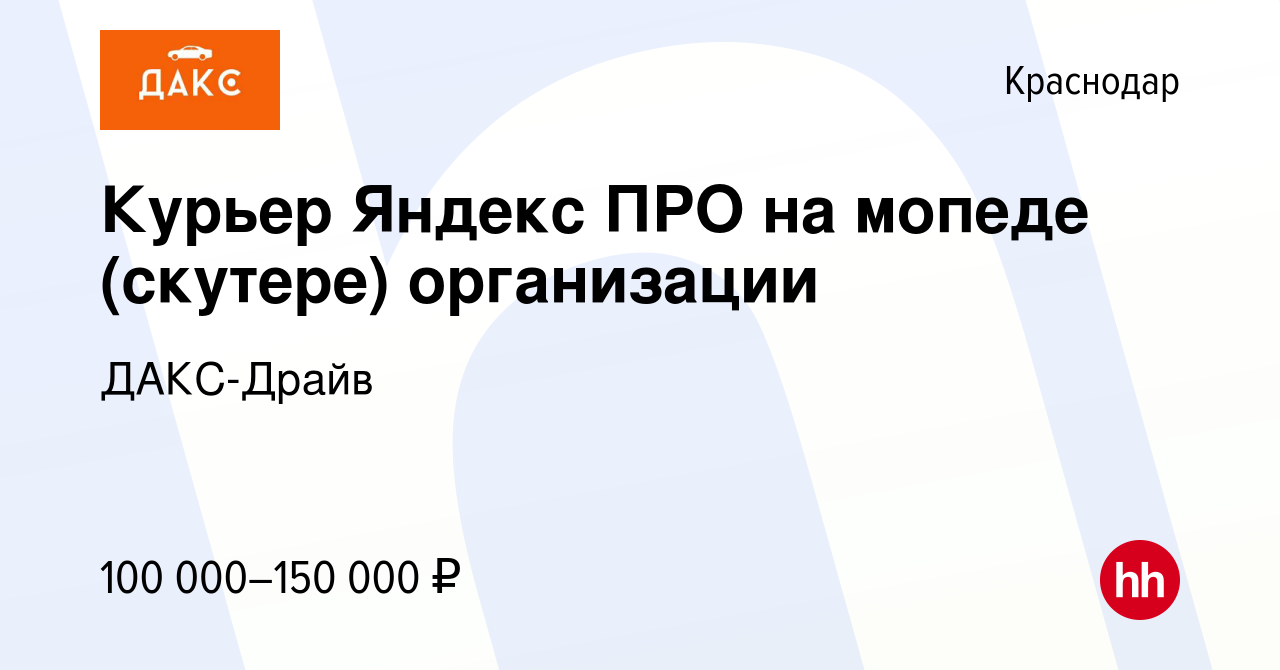 ДАКС

Краснодар

Курьер Яндекс ПРО на мопеде (скутере) организации

ДАКС-Драйв

100 000–150 000 ₽

hh